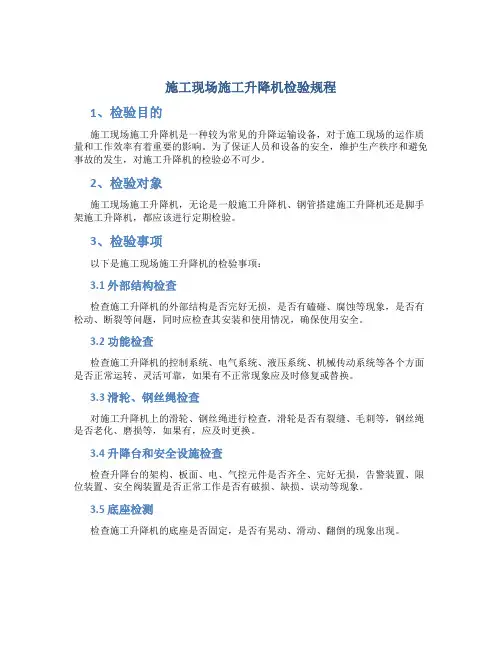 施工现场施工升降机检验规程

1、检验目的

施工现场施工升降机是一种较为常见的升降运输设备，对于施工现场的运作质量和工作效率有着重要的影响。为了保证人员和设备的安全，维护生产秩序和避免事故的发生，对施工升降机的检验必不可少。

2、检验对象

施工现场施工升降机，无论是一般施工升降机、钢管搭建施工升降机还是脚手架施工升降机，都应该进行定期检验。

3、检验事项

以下是施工现场施工升降机的检验事项：

3.1 外部结构检查

检查施工升降机的外部结构是否完好无损，是否有磕碰、腐蚀等现象，是否有松动、断裂等问题，同时应检查其安装和使用情况，确保使用安全。

3.2 功能检查

检查施工升降机的控制系统、电气系统、液压系统、机械传动系统等各个方面是否正常运转、灵活可靠，如果有不正常现象应及时修复或替换。

3.3 滑轮、钢丝绳检查

对施工升降机上的滑轮、钢丝绳进行检查，滑轮是否有裂缝、毛刺等，钢丝绳是否老化、磨损等，如果有，应及时更换。

3.4 升降台和安全设施检查

检查升降台的架构、板面、电、气控元件是否齐全、完好无损，告警装置、限位装置、安全阀装置是否正常工作是否有破损、缺损、误动等现象。

3.5 底座检测

检查施工升降机的底座是否固定，是否有晃动、滑动、翻倒的现象出现。